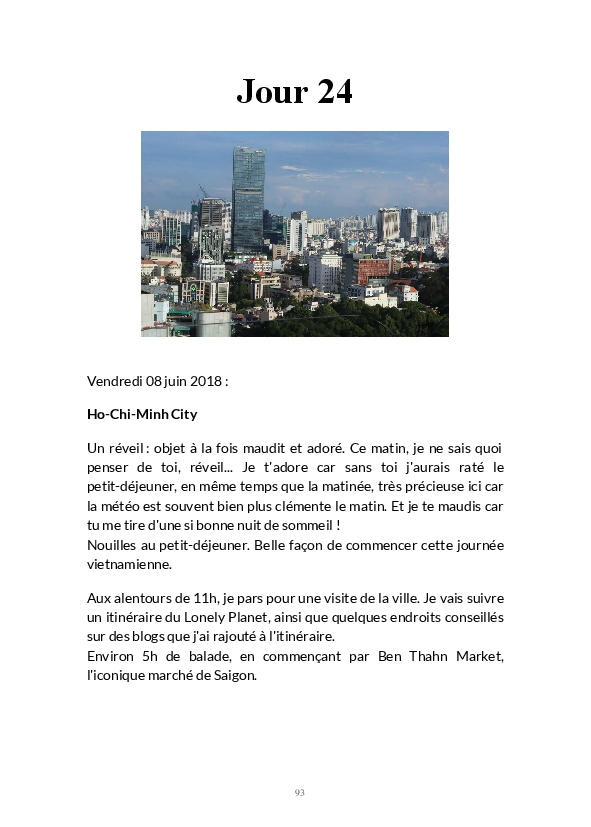 Jour 24

Vendredi 08 juin 2018 :

Ho-Chi-Minh City

Un réveil : objet à la fois maudit et adoré. Ce matin, je ne sais quoi penser de toi, réveil... Je t'adore car sans toi j'aurais raté le petit-déjeuner, en même temps que la matinée, très précieuse ici car la météo est souvent bien plus clémente le matin. Et je te maudis car tu me tire d'une si bonne nuit de sommeil !
Nouilles au petit-déjeuner. Belle façon de commencer cette journée vietnamienne.

Aux alentours de 11h, je pars pour une visite de la ville. Je vais suivre un itinéraire du Lonely Planet, ainsi que quelques endroits conseillés sur des blogs que j'ai rajouté à l'itinéraire.
Environ 5h de balade, en commençant par Ben Thahn Market, l'iconique marché de Saigon.

93